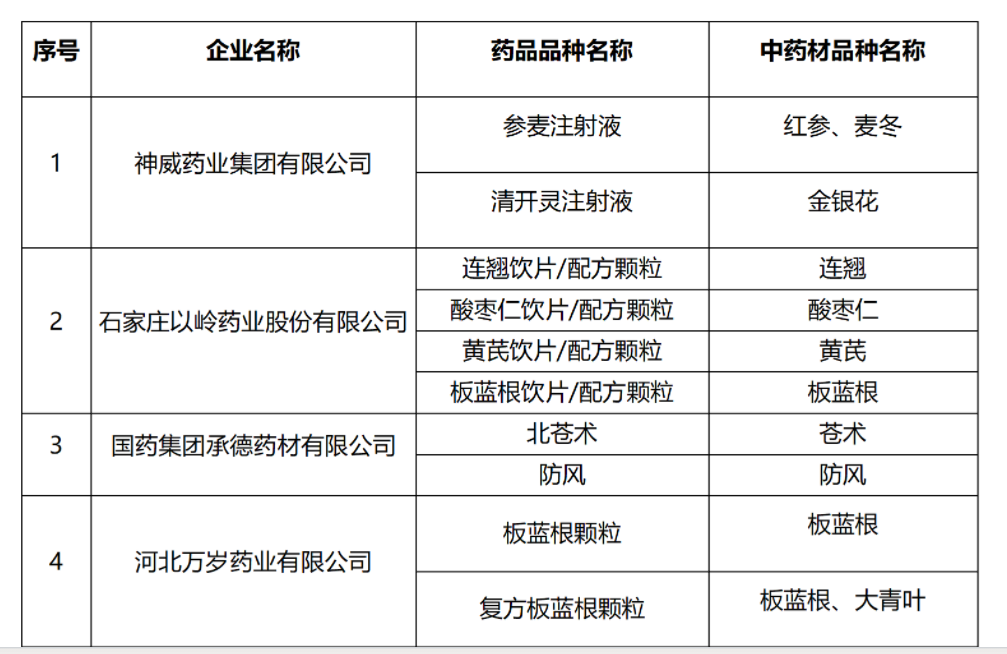 | 序号 | 企业名称 | 药品品种名称 | 中药材品种名称 |
|---|---|---|---|
| 1 | 神威药业集团有限公司 | 参麦注射液 | 红参、麦冬 |
|  |  | 清开灵注射液 | 金银花 |
| 2 | 石家庄以岭药业股份有限公司 | 连翘饮片/配方颗粒 | 连翘 |
|  |  | 酸枣仁饮片/配方颗粒 | 酸枣仁 |
|  |  | 黄芪饮片/配方颗粒 | 黄芪 |
|  |  | 板蓝根饮片/配方颗粒 | 板蓝根 |
| 3 | 国药集团承德药材有限公司 | 北苍术 | 苍术 |
|  |  | 防风 | 防风 |
| 4 | 河北万岁药业有限公司 | 板蓝根颗粒 | 板蓝根 |
|  |  | 复方板蓝根颗粒 | 板蓝根、大青叶 |